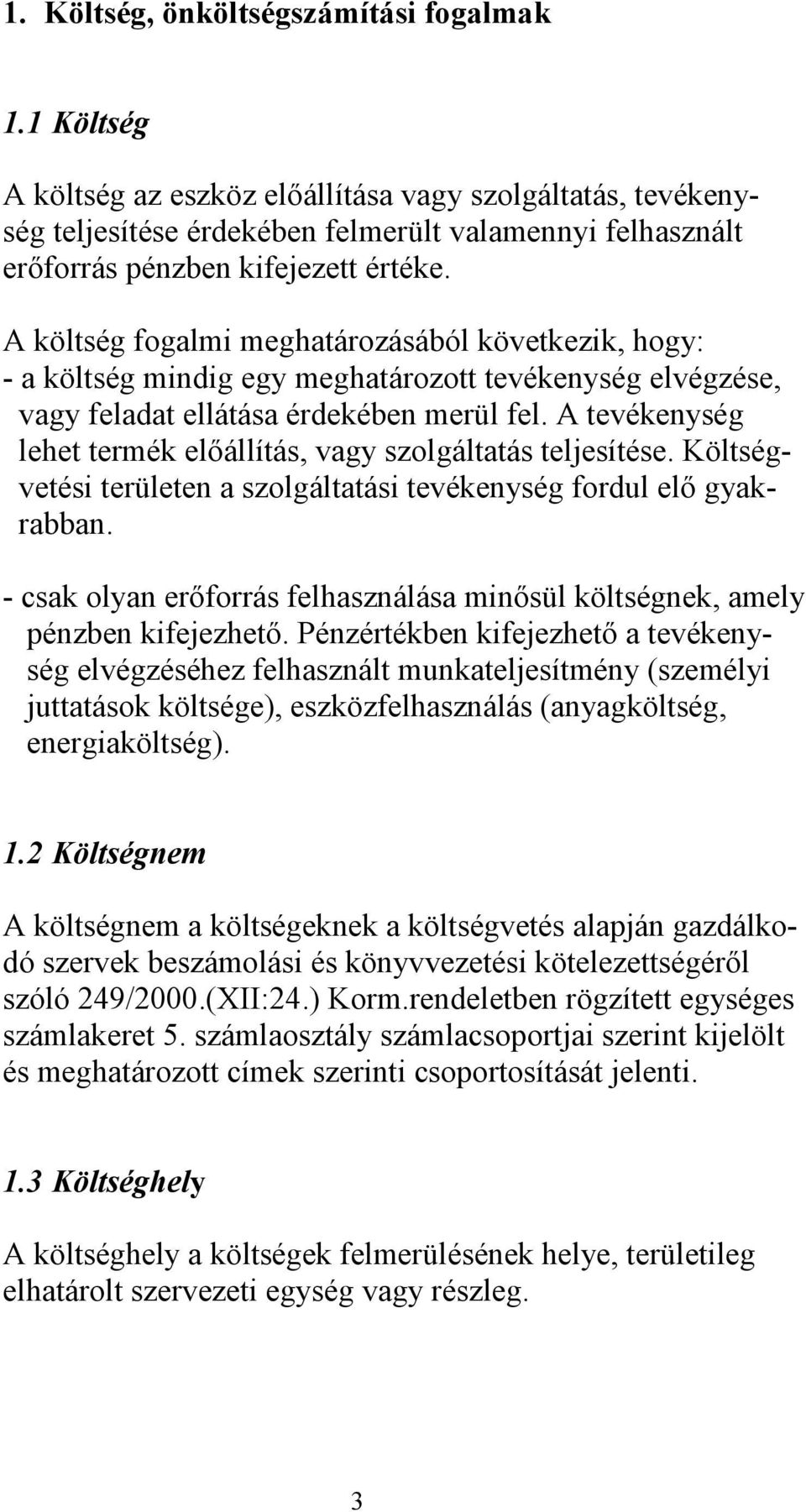 1. Költség, önköltségszámítási fogalmak

1.1 Költség

A költség az eszköz előállítása vagy szolgáltatás, tevékenység teljesítése érdekében felmerült valamennyi felhasznált erőforrás pénzben kifejezett értéke.

A költség fogalmi meghatározásából következik, hogy:
- a költség mindig egy meghatározott tevékenység elvégzése, vagy feladat ellátása érdekében merül fel. A tevékenység lehet termék előállítás, vagy szolgáltatás teljesítése. Költségvetési területen a szolgáltatási tevékenység fordul elő gyakrabban.

- csak olyan erőforrás felhasználása minősül költségnek, amely pénzben kifejezhető. Pénzértékben kifejezhető a tevékenység elvégzéséhez felhasznált munkateljesítmény (személyi juttatások költsége), eszközfelhasználás (anyagköltség, energiaköltség).

1.2 Költségnem

A költségnem a költségeknek a költségvetés alapján gazdálkodó szervek beszámolási és könyvvezetési kötelezettségéről szóló 249/2000.(XII:24.) Korm.rendeletben rögzített egységes számlakeret 5. számlaosztály számlacsoportjai szerint kijelölt és meghatározott címek szerinti csoportosítását jelenti.

1.3 Költséghely

A költséghely a költségek felmerülésének helye, területileg elhatárolt szervezeti egység vagy részleg.

3